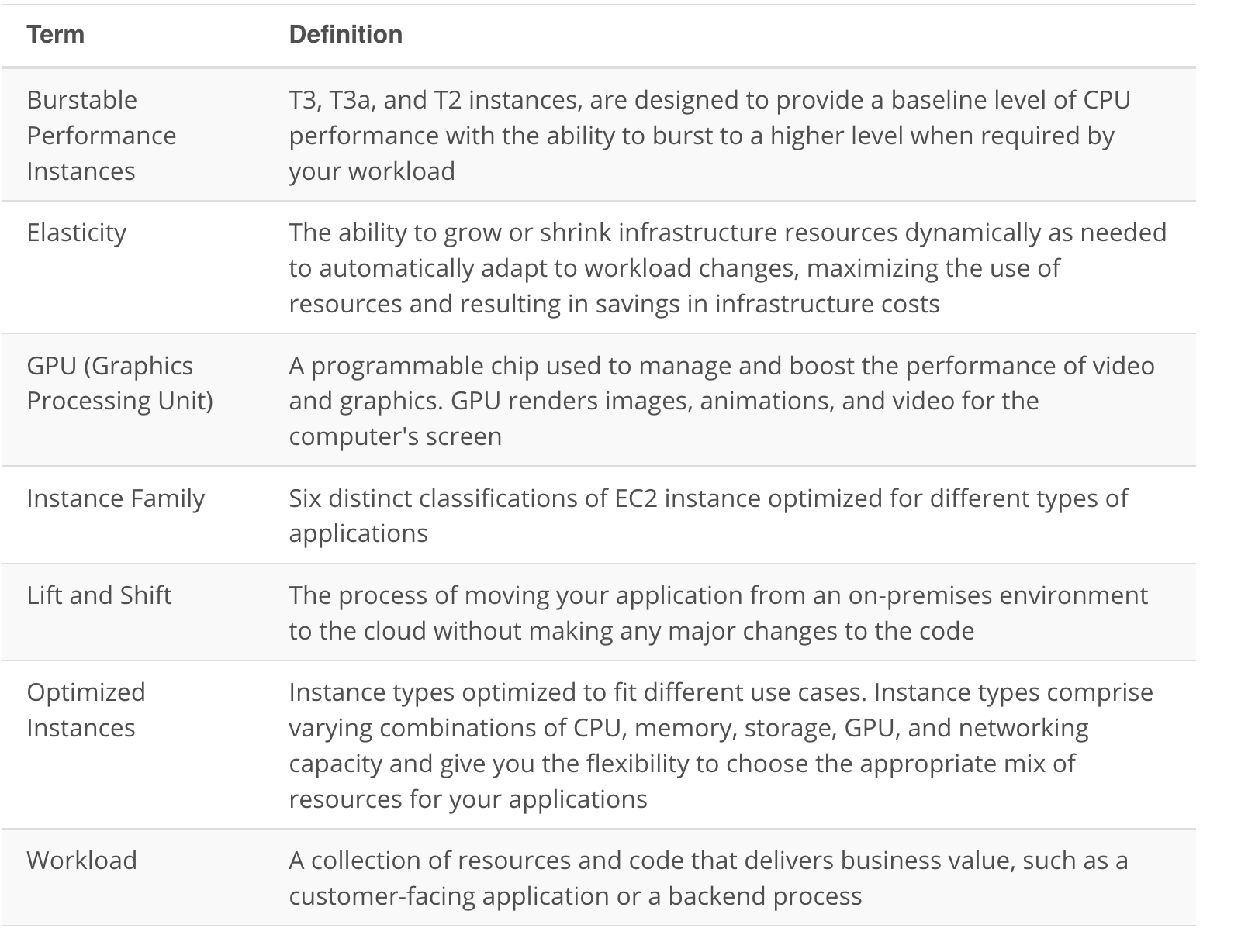 | Term | Definition |
|---|---|
| Burstable Performance Instances | T3, T3a, and T2 instances, are designed to provide a baseline level of CPU performance with the ability to burst to a higher level when required by your workload |
| Elasticity | The ability to grow or shrink infrastructure resources dynamically as needed to automatically adapt to workload changes, maximizing the use of resources and resulting in savings in infrastructure costs |
| GPU (Graphics Processing Unit) | A programmable chip used to manage and boost the performance of video and graphics. GPU renders images, animations, and video for the computer's screen |
| Instance Family | Six distinct classifications of EC2 instance optimized for different types of applications |
| Lift and Shift | The process of moving your application from an on-premises environment to the cloud without making any major changes to the code |
| Optimized Instances | Instance types optimized to fit different use cases. Instance types comprise varying combinations of CPU, memory, storage, GPU, and networking capacity and give you the flexibility to choose the appropriate mix of resources for your applications |
| Workload | A collection of resources and code that delivers business value, such as a customer-facing application or a backend process |